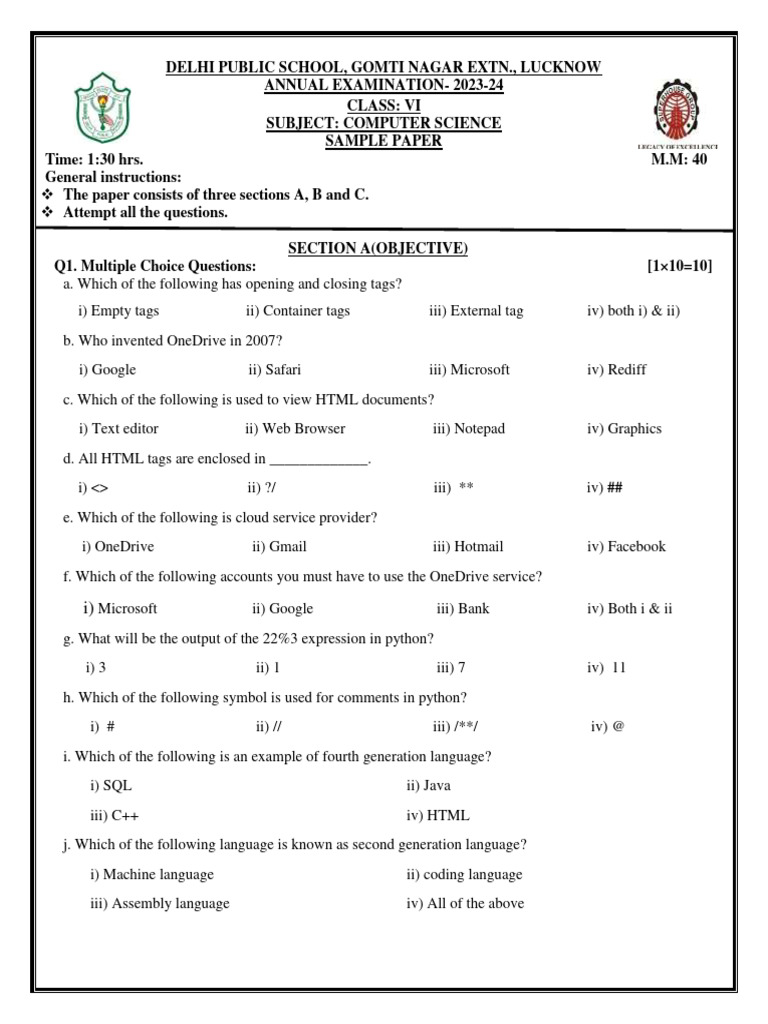 DELHI PUBLIC SCHOOL, GOMTI NAGAR EXTN., LUCKNOW
ANNUAL EXAMINATION- 2023-24
CLASS: VI
SUBJECT: COMPUTER SCIENCE
SAMPLE PAPER

LEGACY OF EXCELLENCE

Time: 1:30 hrs. M.M: 40

General instructions:
❖ The paper consists of three sections A, B and C.
❖ Attempt all the questions.

SECTION A(OBJECTIVE)

Q1. Multiple Choice Questions: [1×10=10]

a. Which of the following has opening and closing tags?
i) Empty tags ii) Container tags iii) External tag iv) both i) & ii)

b. Who invented OneDrive in 2007?
i) Google ii) Safari iii) Microsoft iv) Rediff

c. Which of the following is used to view HTML documents?
i) Text editor ii) Web Browser iii) Notepad iv) Graphics

d. All HTML tags are enclosed in _____________.
i) <> ii) ?/ iii) ** iv) ##

e. Which of the following is cloud service provider?
i) OneDrive ii) Gmail iii) Hotmail iv) Facebook

f. Which of the following accounts you must have to use the OneDrive service?
i) Microsoft ii) Google iii) Bank iv) Both i & ii

g. What will be the output of the 22%3 expression in python?
i) 3 ii) 1 iii) 7 iv) 11

h. Which of the following symbol is used for comments in python?
i) # ii) // iii) /**/ iv) @

i. Which of the following is an example of fourth generation language?
i) SQL ii) Java
iii) C++ iv) HTML

j. Which of the following language is known as second generation language?
i) Machine language ii) coding language
iii) Assembly language iv) All of the above